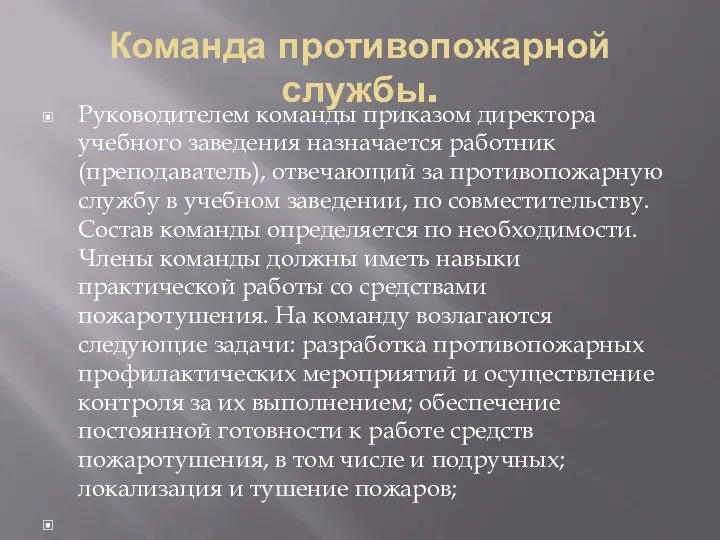 Команда противопожарной службы.

Руководителем команды приказом директора учебного заведения назначается работник (преподаватель), отвечающий за противопожарную службу в учебном заведении, по совместительству. Состав команды определяется по необходимости. Члены команды должны иметь навыки практической работы со средствами пожаротушения. На команду возлагаются следующие задачи: разработка противопожарных профилактических мероприятий и осуществление контроля за их выполнением; обеспечение постоянной готовности к работе средств пожаротушения, в том числе и подручных; локализация и тушение пожаров;